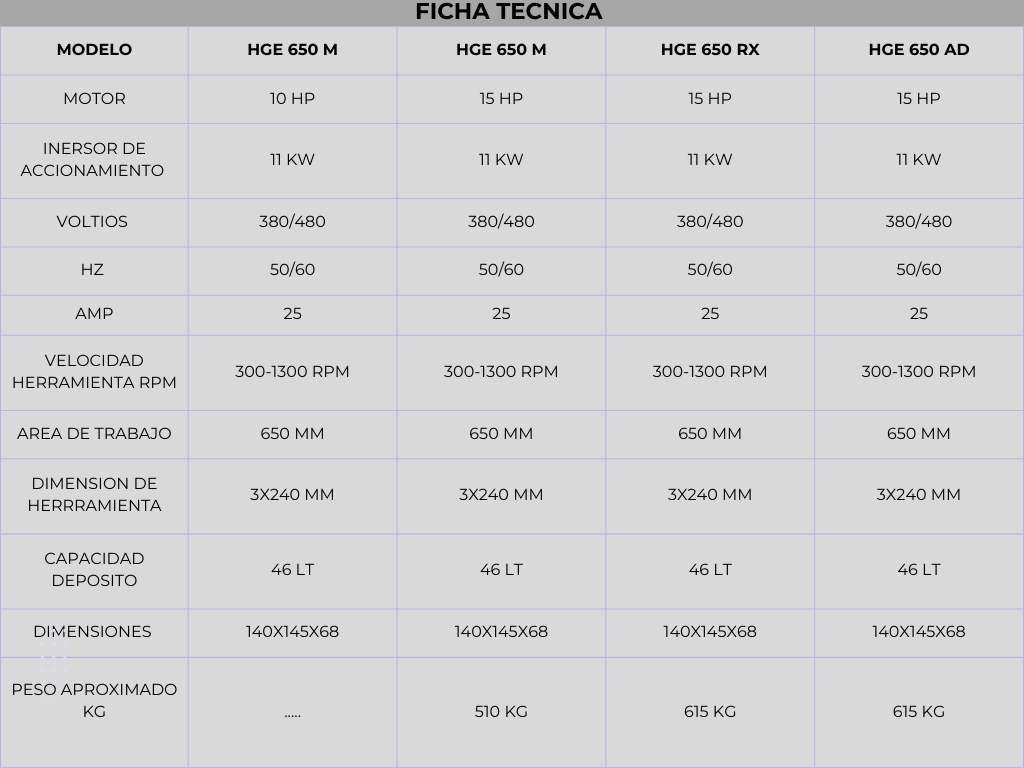 FICHA TECNICA

| MODELO | HGE 650 M | HGE 650 M | HGE 650 RX | HGE 650 AD |
|---|---|---|---|---|
| MOTOR | 10 HP | 15 HP | 15 HP | 15 HP |
| INERSOR DE ACCIONAMIENTO | 11 KW | 11 KW | 11 KW | 11 KW |
| VOLTIOS | 380/480 | 380/480 | 380/480 | 380/480 |
| HZ | 50/60 | 50/60 | 50/60 | 50/60 |
| AMP | 25 | 25 | 25 | 25 |
| VELOCIDAD HERRAMIENTA RPM | 300-1300 RPM | 300-1300 RPM | 300-1300 RPM | 300-1300 RPM |
| AREA DE TRABAJO | 650 MM | 650 MM | 650 MM | 650 MM |
| DIMENSION DE HERRRAMIENTA | 3X240 MM | 3X240 MM | 3X240 MM | 3X240 MM |
| CAPACIDAD DEPOSITO | 46 LT | 46 LT | 46 LT | 46 LT |
| DIMENSIONES | 140X145X68 | 140X145X68 | 140X145X68 | 140X145X68 |
| PESO APROXIMADO KG | ..... | 510 KG | 615 KG | 615 KG |